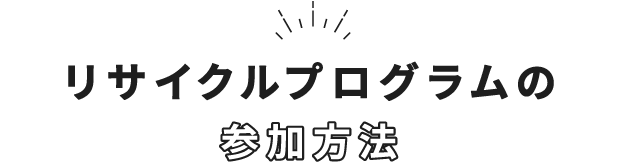 リサイクルプログラムの
参加方法